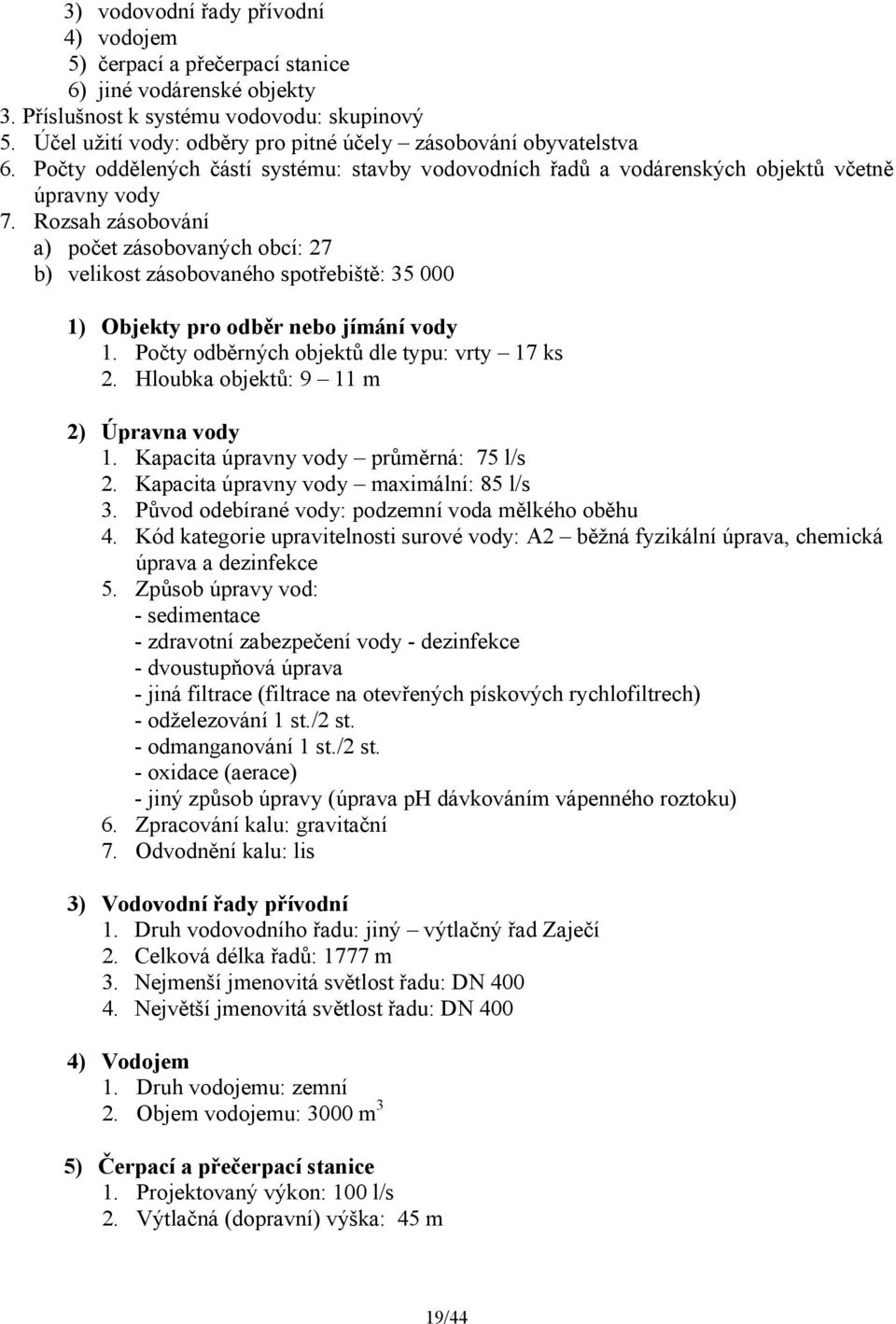 3) vodovodní řady přívodní
4) vodojem
5) čerpací a přečerpací stanice
6) jiné vodárenské objekty
3. Příslušnost k systému vodovodu: skupinový
5. Účel užití vody: odběry pro pitné účely – zásobování obyvatelstva
6. Počty oddělených částí systému: stavby vodovodních řadů a vodárenských objektů včetně úpravny vody
7. Rozsah zásobování
a) počet zásobovaných obcí: 27
b) velikost zásobovaného spotřebiště: 35 000

1) Objekty pro odběr nebo jímání vody
1. Počty odběrných objektů dle typu: vrty – 17 ks
2. Hloubka objektů: 9 – 11 m

2) Úpravna vody
1. Kapacita úpravny vody – průměrná: 75 l/s
2. Kapacita úpravny vody – maximální: 85 l/s
3. Původ odebírané vody: podzemní voda mělkého oběhu
4. Kód kategorie upravitelnosti surové vody: A2 – běžná fyzikální úprava, chemická úprava a dezinfekce
5. Způsob úpravy vod:
- sedimentace
- zdravotní zabezpečení vody - dezinfekce
- dvoustupňová úprava
- jiná filtrace (filtrace na otevřených pískových rychlofiltrech)
- odželezování 1 st./2 st.
- odmanganování 1 st./2 st.
- oxidace (aerace)
- jiný způsob úpravy (úprava pH dávkováním vápenného roztoku)
6. Zpracování kalu: gravitační
7. Odvodnění kalu: lis

3) Vodovodní řady přívodní
1. Druh vodovodního řadu: jiný – výtlačný řad Zaječí
2. Celková délka řadů: 1777 m
3. Nejmenší jmenovitá světlost řadu: DN 400
4. Největší jmenovitá světlost řadu: DN 400

4) Vodojem
1. Druh vodojemu: zemní
2. Objem vodojemu: 3000 $m^3$

5) Čerpací a přečerpací stanice
1. Projektovaný výkon: 100 l/s
2. Výtlačná (dopravní) výška: 45 m

19/44